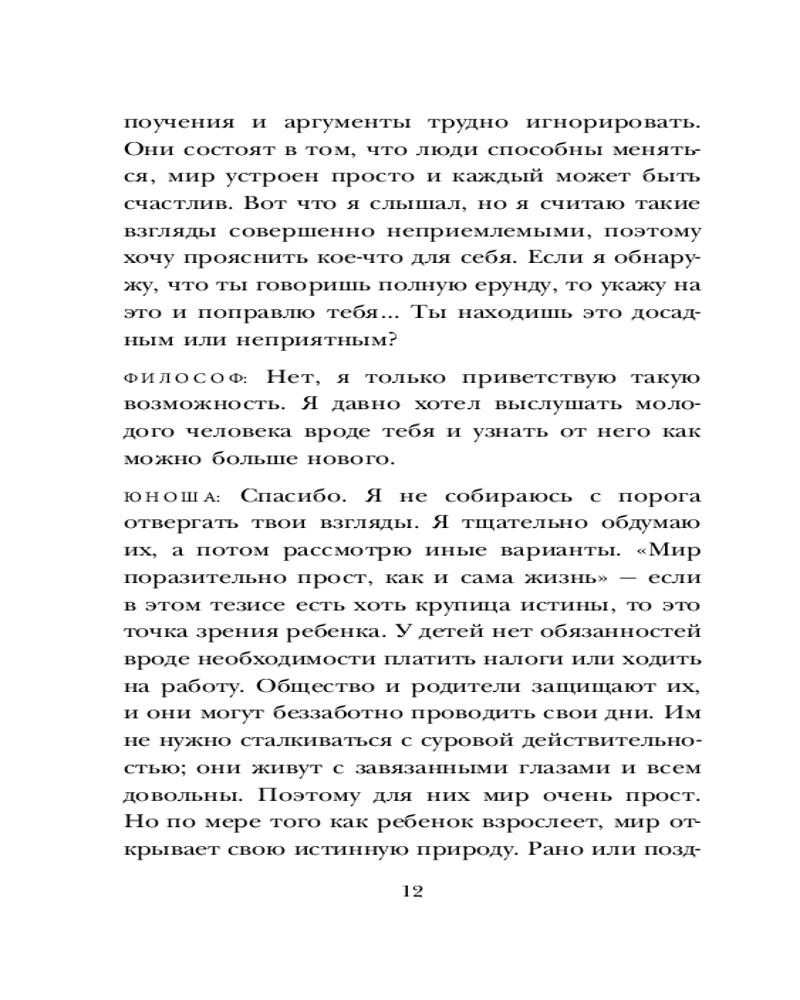 поучения и аргументы трудно игнорировать. Они состоят в том, что люди способны меняться, мир устроен просто и каждый может быть счастлив. Вот что я слышал, но я считаю такие взгляды совершенно неприемлемыми, поэтому хочу прояснить кое-что для себя. Если я обнаружу, что ты говоришь полную ерунду, то укажу на это и поправлю тебя... Ты находишь это досадным или неприятным?

ФИЛОСОФ: Нет, я только приветствую такую возможность. Я давно хотел выслушать молодого человека вроде тебя и узнать от него как можно больше нового.

ЮНОША: Спасибо. Я не собираюсь с порога отвергать твои взгляды. Я тщательно обдумаю их, а потом рассмотрю иные варианты. «Мир поразительно прост, как и сама жизнь» — если в этом тезисе есть хоть крупица истины, то это точка зрения ребенка. У детей нет обязанностей вроде необходимости платить налоги или ходить на работу. Общество и родители защищают их, и они могут беззаботно проводить свои дни. Им не нужно сталкиваться с суровой действительностью; они живут с завязанными глазами и всем довольны. Поэтому для них мир очень прост. Но по мере того как ребенок взрослеет, мир открывает свою истинную природу. Рано или позд-

12